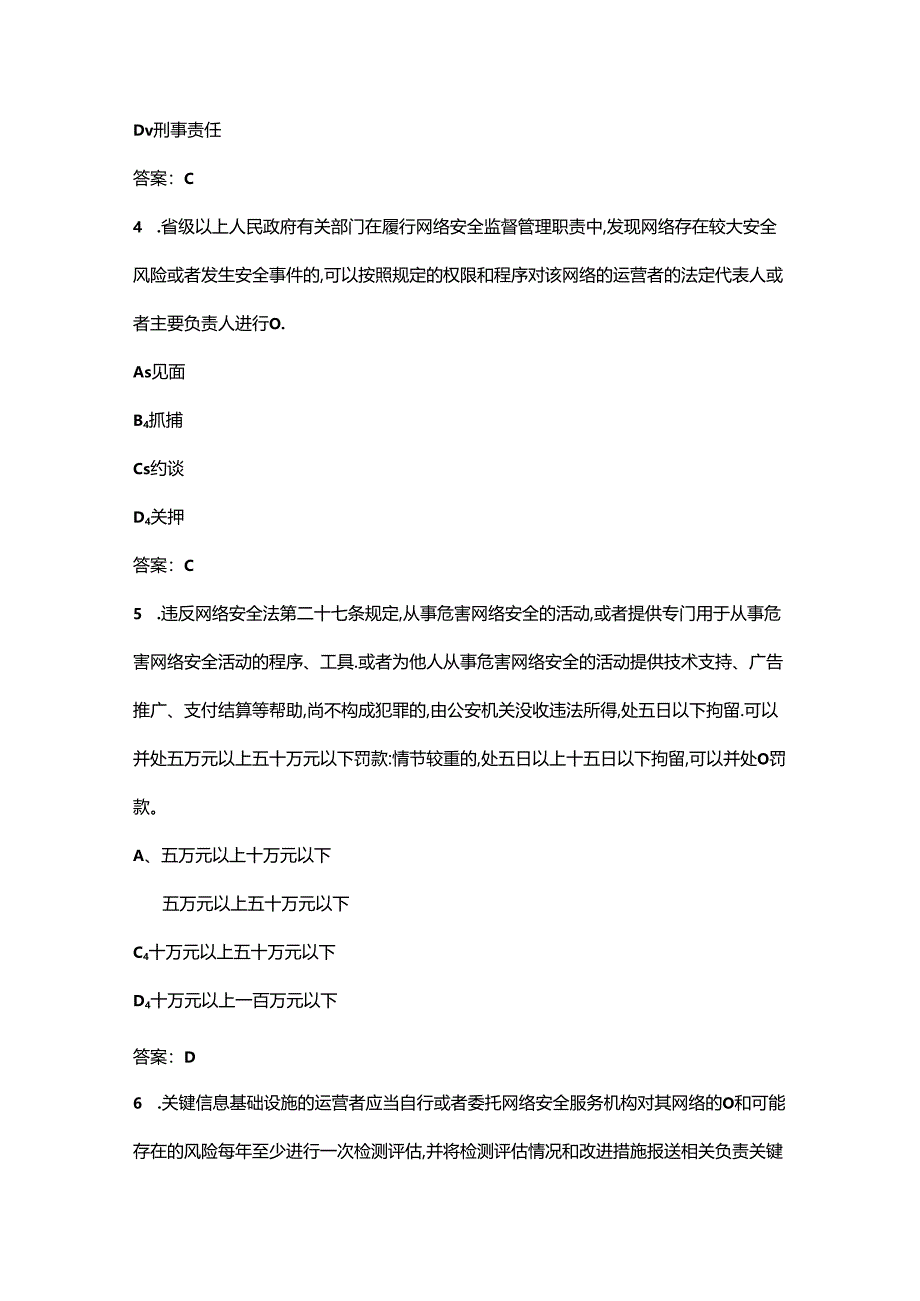 Dv刑事责任

答案：C

4 .省级以上人民政府有关部门在履行网络安全监督管理职责中,发现网络存在较大安全风险或者发生安全事件的,可以按照规定的权限和程序对该网络的运营者的法定代表人或者主要负责人进行O.

As见面

B₄抓捕

Cs约谈

D₄关押

答案：C

5 .违反网络安全法第二十七条规定,从事危害网络安全的活动,或者提供专门用于从事危害网络安全活动的程序、工具.或者为他人从事危害网络安全的活动提供技术支持、广告推广、支付结算等帮助,尚不构成犯罪的,由公安机关没收违法所得,处五日以下拘留.可以并处五万元以上五十万元以下罚款:情节较重的,处五日以上十五日以下拘留,可以并处O罚款。

A、五万元以上十万元以下

五万元以上五十万元以下

C₄十万元以上五十万元以下

D₄十万元以上一百万元以下

答案：D

6 .关键信息基础设施的运营者应当自行或者委托网络安全服务机构对其网络的O和可能存在的风险每年至少进行一次检测评估,并将检测评估情况和改进措施报送相关负责关键